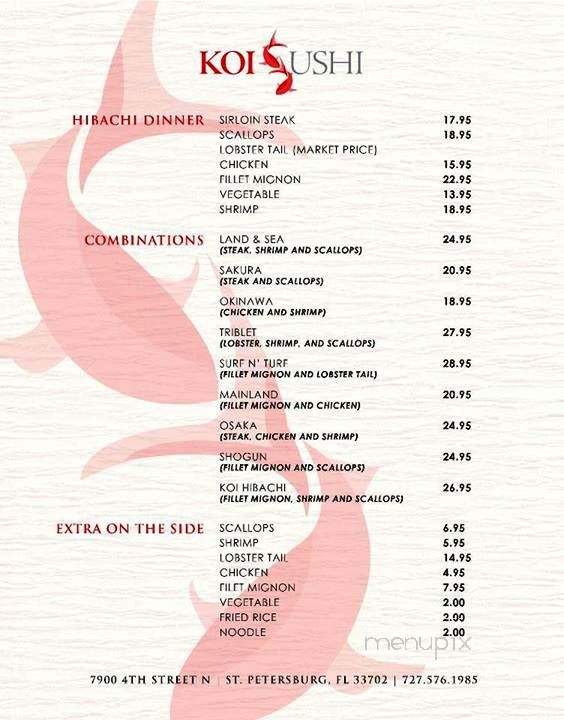 KOI SUSHI

HIBACHI DINNER
SIRLOIN STEAK 17.95
SCALLOPS 18.95
LOBSTER TAIL (MARKET PRICE)
CHICKEN 15.95
FILLET MIGNON 22.95
VEGETABLE 13.95
SHRIMP 18.95

COMBINATIONS
LAND & SEA 24.95
(STEAK, SHRIMP AND SCALLOPS)
SAKURA 20.95
(STEAK AND SCALLOPS)
OKINAWA 18.95
(CHICKEN AND SHRIMP)
TRIBLET 27.95
(LOBSTER, SHRIMP, AND SCALLOPS)
SURF N' TURF 28.95
(FILLET MIGNON AND LOBSTER TAIL)
MAINLAND 20.95
(FILLET MIGNON AND CHICKEN)
OSAKA 24.95
(STEAK, CHICKEN AND SHRIMP)
SHOGUN 24.95
(FILLET MIGNON AND SCALLOPS)
KOI HIBACHI 26.95
(FILLET MIGNON, SHRIMP AND SCALLOPS)

EXTRA ON THE SIDE
SCALLOPS 6.95
SHRIMP 5.95
LOBSTER TAIL 14.95
CHICKEN 4.95
FILLET MIGNON 7.95
VEGETABLE 2.00
FRIED RICE 2.00
NOODLE 2.00

menupix

7900 4TH STREET N | ST. PETERSBURG, FL 33702 | 727.576.1985